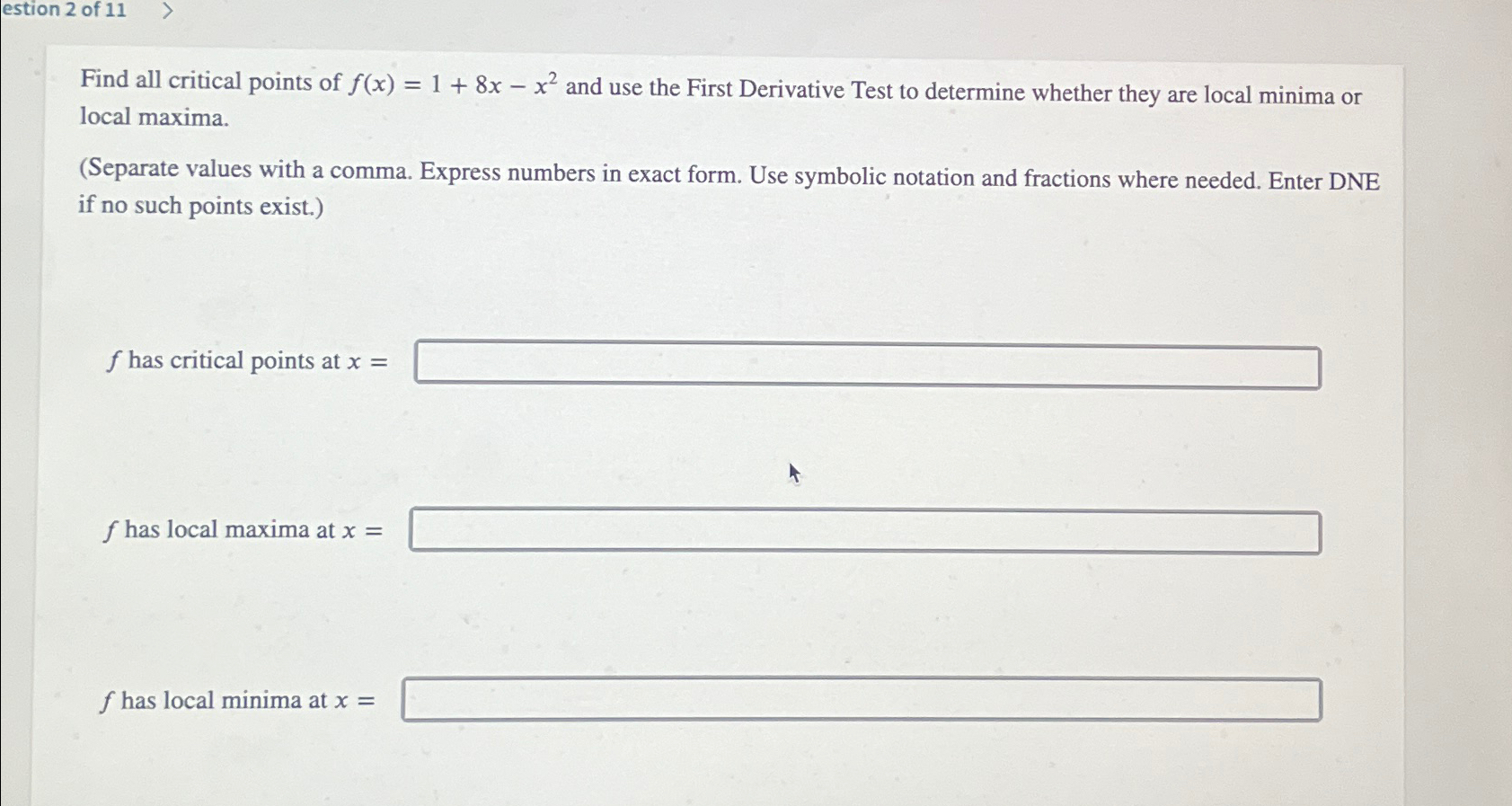 estion 2 of 11 >

Find all critical points of $f(x) = 1 + 8x - x^2$ and use the First Derivative Test to determine whether they are local minima or local maxima.

(Separate values with a comma. Express numbers in exact form. Use symbolic notation and fractions where needed. Enter DNE if no such points exist.)

$f$ has critical points at $x =$

$f$ has local maxima at $x =$

$f$ has local minima at $x =$